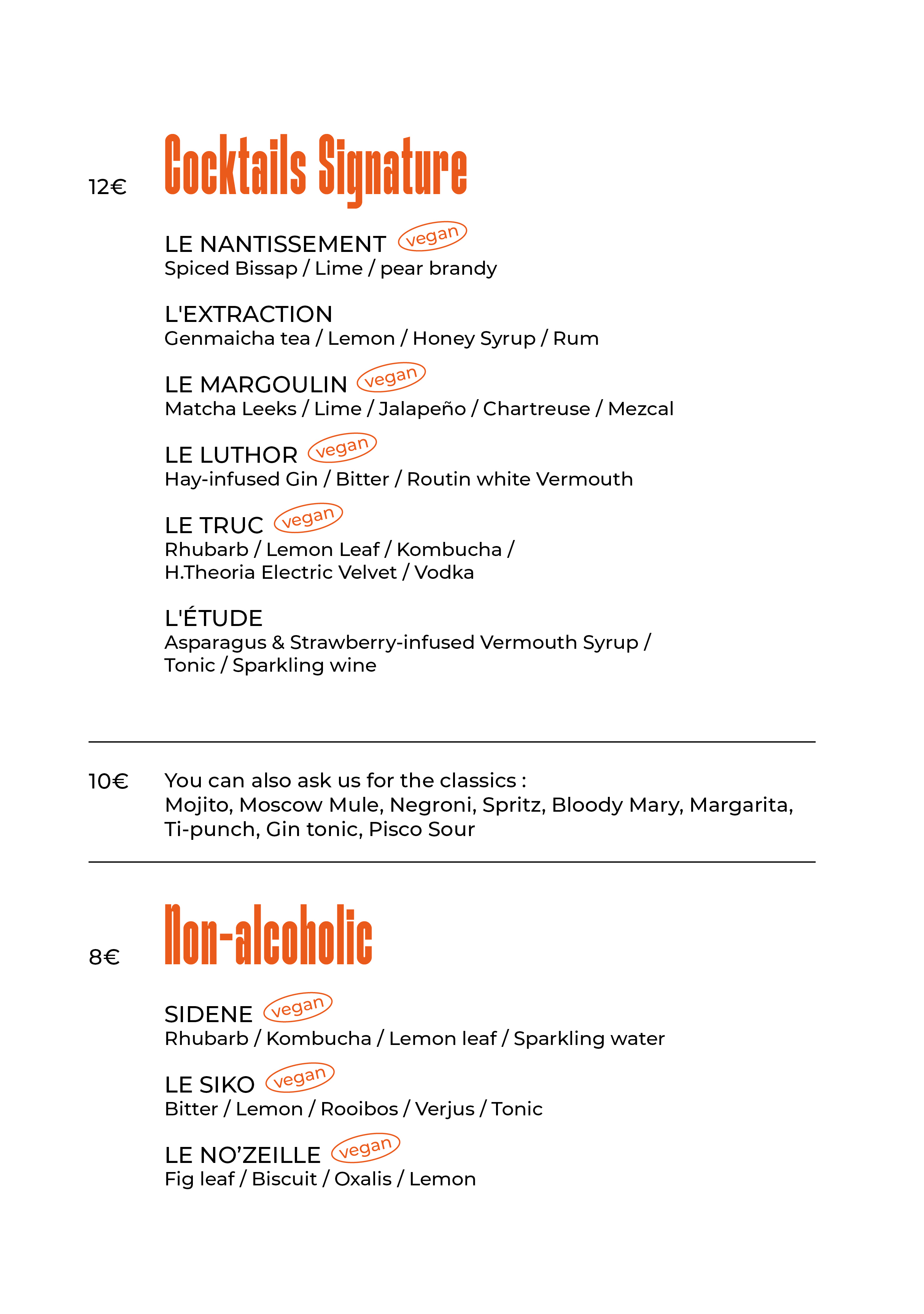 12€ Cocktails Signature

LE NANTISSEMENT vegan
Spiced Bissap / Lime / pear brandy

L'EXTRACTION
Genmaicha tea / Lemon / Honey Syrup / Rum

LE MARGOULIN vegan
Matcha Leeks / Lime / Jalapeño / Chartreuse / Mezcal

LE LUTHOR vegan
Hay-infused Gin / Bitter / Routin white Vermouth

LE TRUC vegan
Rhubarb / Lemon Leaf / Kombucha / H.Theoria Electric Velvet / Vodka

L'ÉTUDE
Asparagus & Strawberry-infused Vermouth Syrup / Tonic / Sparkling wine

10€ You can also ask us for the classics :
Mojito, Moscow Mule, Negroni, Spritz, Bloody Mary, Margarita, Ti-punch, Gin tonic, Pisco Sour

8€ Non-alcoholic

SIDENE vegan
Rhubarb / Kombucha / Lemon leaf / Sparkling water

LE SIKO vegan
Bitter / Lemon / Rooibos / Verjus / Tonic

LE NO'ZEILLE vegan
Fig leaf / Biscuit / Oxalis / Lemon